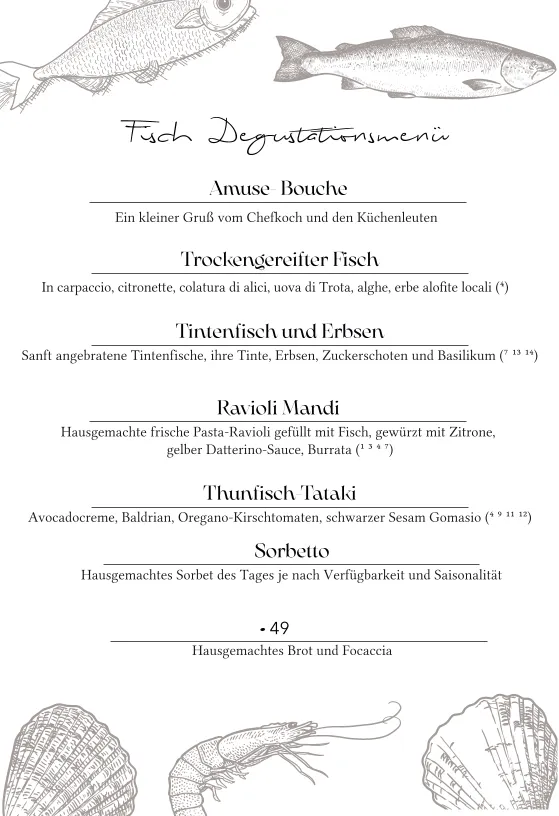 Fisch Degustationsmenü

Amuse-Bouche

Ein kleiner Gruß vom Chefkoch und den Küchenleuten

Trockengereifter Fisch

In carpaccio, citronette, colatura di alici, uova di Trota, alghe, erbe alofite locali ($^{4}$)

Tintenfisch und Erbsen

Sanft angebratene Tintenfische, ihre Tinte, Erbsen, Zuckerschoten und Basilikum ($^{7\ 13\ 14}$)

Ravioli Mandi

Hausgemachte frische Pasta-Ravioli gefüllt mit Fisch, gewürzt mit Zitrone, gelber Datterino-Sauce, Burrata ($^{1\ 3\ 4\ 7}$)

Thunfisch Tataki

Avocadocreme, Baldrian, Oregano-Kirschtomaten, schwarzer Sesam Gomasio ($^{4\ 9\ 11\ 12}$)

Sorbetto

Hausgemachtes Sorbet des Tages je nach Verfügbarkeit und Saisonalität

- 49

Hausgemachtes Brot und Focaccia